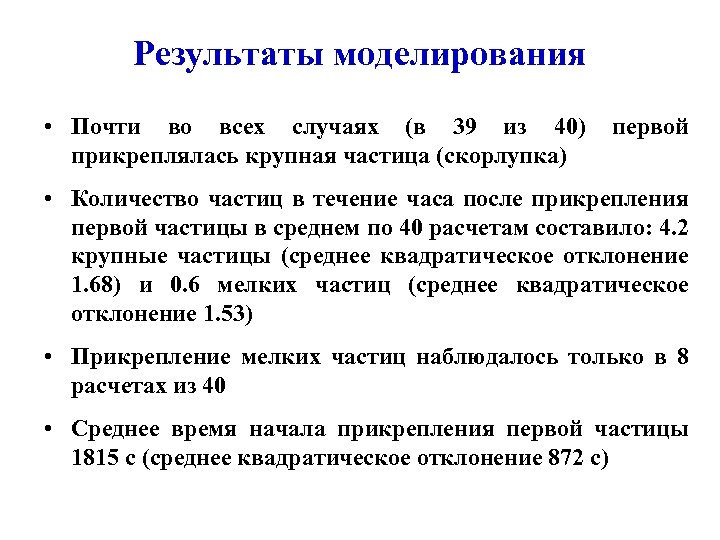 Результаты моделирования

• Почти во всех случаях (в 39 из 40) первой прикреплялась крупная частица (скорлупка)

• Количество частиц в течение часа после прикрепления первой частицы в среднем по 40 расчетам составило: 4.2 крупные частицы (среднее квадратическое отклонение 1.68) и 0.6 мелких частиц (среднее квадратическое отклонение 1.53)

• Прикрепление мелких частиц наблюдалось только в 8 расчетах из 40

• Среднее время начала прикрепления первой частицы 1815 с (среднее квадратическое отклонение 872 с)